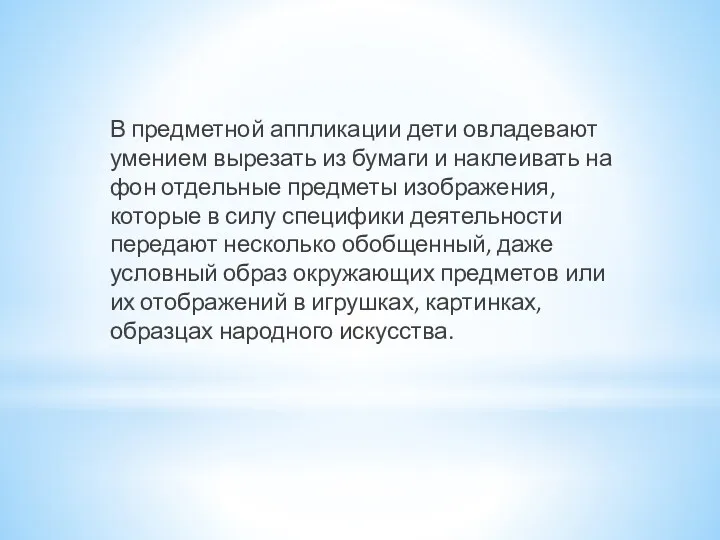 В предметной аппликации дети овладевают умением вырезать из бумаги и наклеивать на фон отдельные предметы изображения, которые в силу специфики деятельности передают несколько обобщенный, даже условный образ окружающих предметов или их отображений в игрушках, картинках, образцах народного искусства.